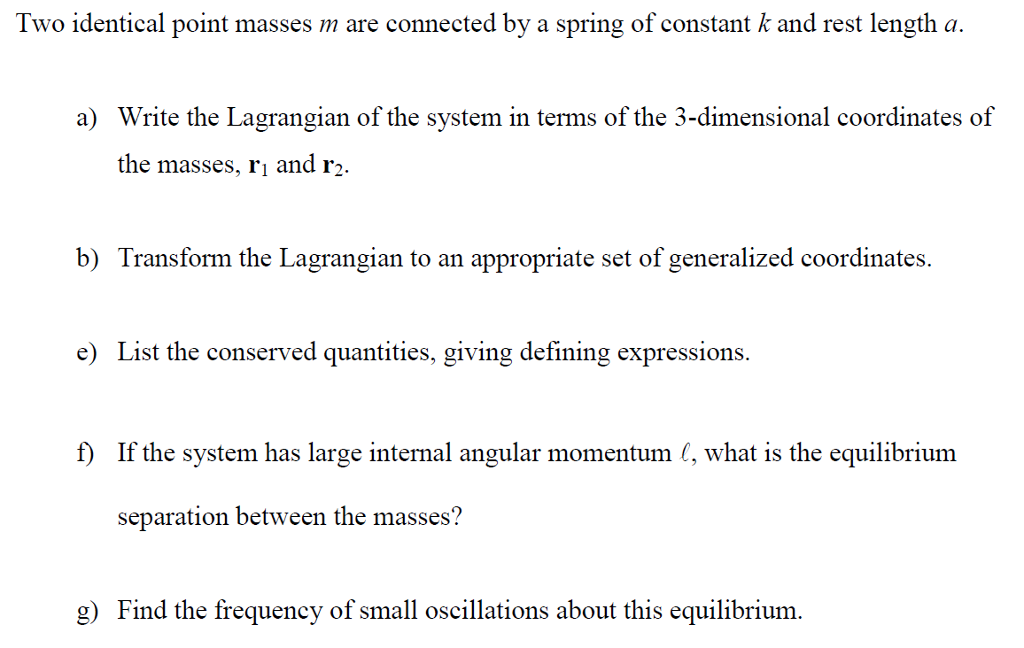 Two identical point masses $m$ are connected by a spring of constant $k$ and rest length $a$.

a) Write the Lagrangian of the system in terms of the 3-dimensional coordinates of the masses, $\mathbf{r}_1$ and $\mathbf{r}_2$.

b) Transform the Lagrangian to an appropriate set of generalized coordinates.

e) List the conserved quantities, giving defining expressions.

f) If the system has large internal angular momentum $\ell$, what is the equilibrium separation between the masses?

g) Find the frequency of small oscillations about this equilibrium.